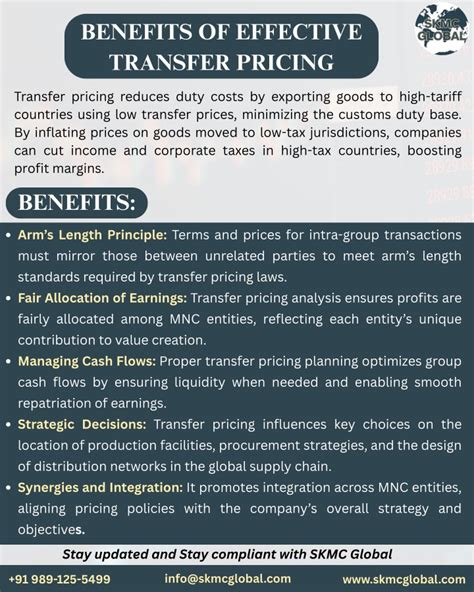 BENEFITS OF EFFECTIVE TRANSFER PRICING

SKMC GLOBAL

Transfer pricing reduces duty costs by exporting goods to high-tariff countries using low transfer prices, minimizing the customs duty base. By inflating prices on goods moved to low-tax jurisdictions, companies can cut income and corporate taxes in high-tax countries, boosting profit margins.

BENEFITS:

• Arm's Length Principle: Terms and prices for intra-group transactions must mirror those between unrelated parties to meet arm's length standards required by transfer pricing laws.

• Fair Allocation of Earnings: Transfer pricing analysis ensures profits are fairly allocated among MNC entities, reflecting each entity's unique contribution to value creation.

• Managing Cash Flows: Proper transfer pricing planning optimizes group cash flows by ensuring liquidity when needed and enabling smooth repatriation of earnings.

• Strategic Decisions: Transfer pricing influences key choices on the location of production facilities, procurement strategies, and the design of distribution networks in the global supply chain.

• Synergies and Integration: It promotes integration across MNC entities, aligning pricing policies with the company's overall strategy and objectives.

Stay updated and Stay compliant with SKMC Global

+91 989-125-5499 info@skmcglobal.com www.skmcglobal.com